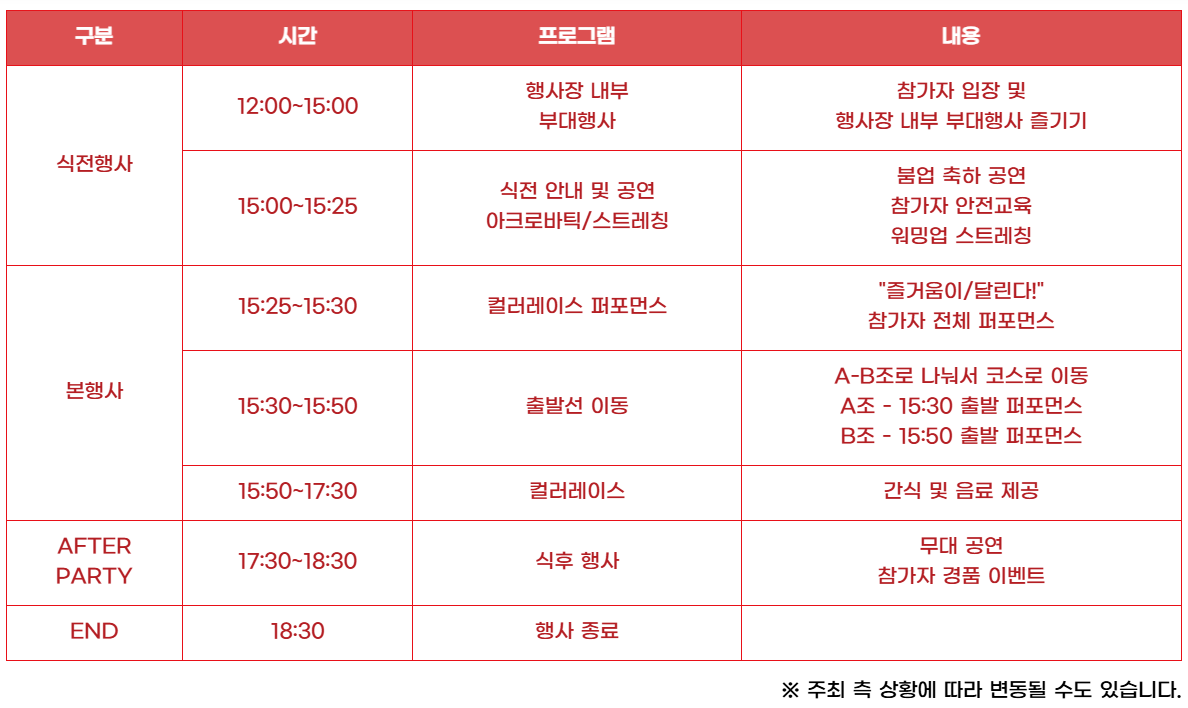 | 구분 | 시간 | 프로그램 | 내용 |
|---|---|---|---|
| 식전행사 | 12:00~15:00 | 행사장 내부 부대행사 | 참가자 입장 및 행사장 내부 부대행사 즐기기 |
|  | 15:00~15:25 | 식전 안내 및 공연 아크로바틱/스트레칭 | 붐업 축하 공연 참가자 안전교육 워밍업 스트레칭 |
| 본행사 | 15:25~15:30 | 컬러레이스 퍼포먼스 | "즐거움이/달린다!" 참가자 전체 퍼포먼스 |
|  | 15:30~15:50 | 출발선 이동 | A-B조로 나눠서 코스로 이동 A조 - 15:30 출발 퍼포먼스 B조 - 15:50 출발 퍼포먼스 |
|  | 15:50~17:30 | 컬러레이스 | 간식 및 음료 제공 |
| AFTER PARTY | 17:30~18:30 | 식후 행사 | 무대 공연 참가자 경품 이벤트 |
| END | 18:30 | 행사 종료 |  |

※ 주최 측 상황에 따라 변동될 수도 있습니다.